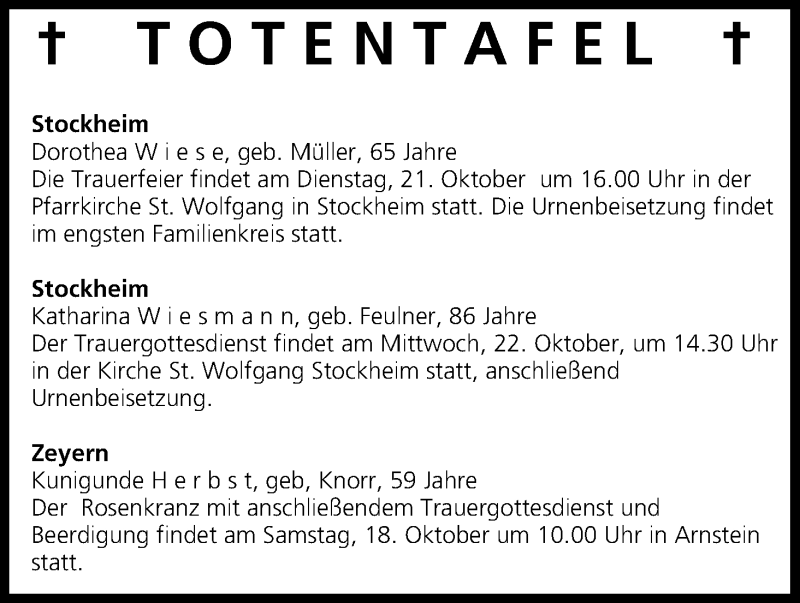 † TOTENTAFEL †

**Stockheim**
Dorothea W i e s e, geb. Müller, 65 Jahre
Die Trauerfeier findet am Dienstag, 21. Oktober um 16.00 Uhr in der Pfarrkirche St. Wolfgang in Stockheim statt. Die Urnenbeisetzung findet im engsten Familienkreis statt.

**Stockheim**
Katharina W i e s m a n n, geb. Feulner, 86 Jahre
Der Trauergottesdienst findet am Mittwoch, 22. Oktober, um 14.30 Uhr in der Kirche St. Wolfgang Stockheim statt, anschließend Urnenbeisetzung.

**Zeyern**
Kunigunde H e r b s t, geb, Knorr, 59 Jahre
Der Rosenkranz mit anschließendem Trauergottesdienst und Beerdigung findet am Samstag, 18. Oktober um 10.00 Uhr in Arnstein statt.